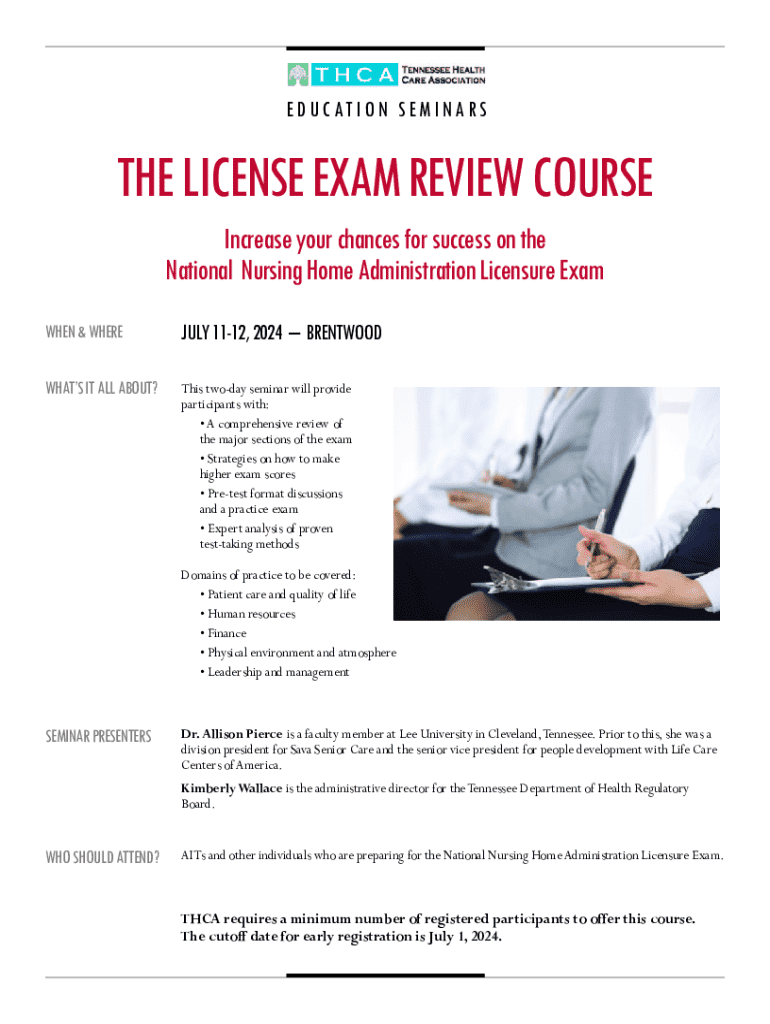 THCA TENNESSEE HEALTH CARE ASSOCIATION

EDUCATION SEMINARS

THE LICENSE EXAM REVIEW COURSE

Increase your chances for success on the National Nursing Home Administration Licensure Exam

WHEN & WHERE

JULY 11-12, 2024 — BRENTWOOD

WHAT'S IT ALL ABOUT?

This two-day seminar will provide participants with:

• A comprehensive review of the major sections of the exam
• Strategies on how to make higher exam scores
• Pre-test format discussions and a practice exam
• Expert analysis of proven test-taking methods

Domains of practice to be covered:
• Patient care and quality of life
• Human resources
• Finance
• Physical environment and atmosphere
• Leadership and management

SEMINAR PRESENTERS

Dr. Allison Pierce is a faculty member at Lee University in Cleveland, Tennessee. Prior to this, she was a division president for Sava Senior Care and the senior vice president for people development with Life Care Centers of America.

Kimberly Wallace is the administrative director for the Tennessee Department of Health Regulatory Board.

WHO SHOULD ATTEND?

AITs and other individuals who are preparing for the National Nursing Home Administration Licensure Exam.

THCA requires a minimum number of registered participants to offer this course. The cutoff date for early registration is July 1, 2024.